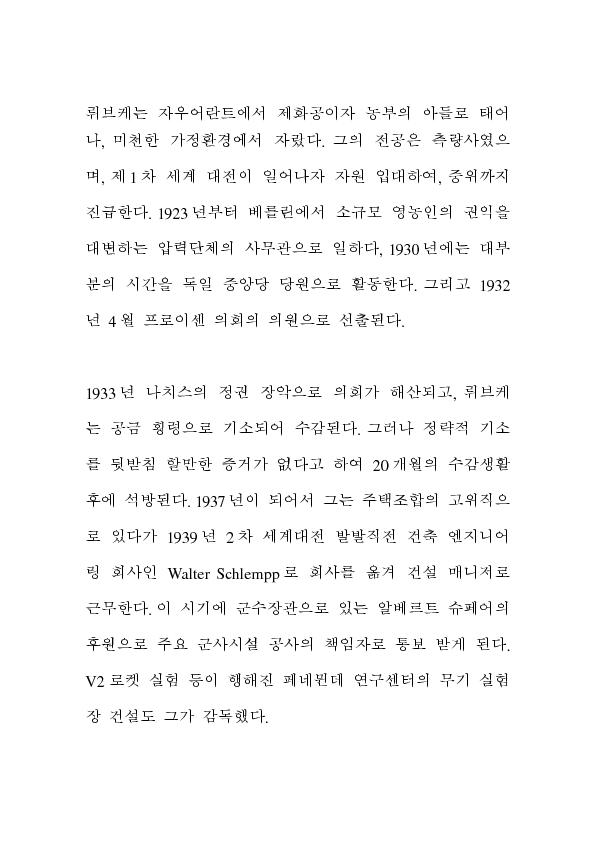 뤼브케는 자우어란트에서 제화공이자 농부의 아들로 태어나, 미천한 가정환경에서 자랐다. 그의 전공은 측량사였으며, 제1차 세계 대전이 일어나자 자원 입대하여, 중위까지 진급한다. 1923년부터 베를린에서 소규모 영농인의 권익을 대변하는 압력단체의 사무관으로 일하다, 1930년에는 대부분의 시간을 독일 중앙당 당원으로 활동한다. 그리고 1932년 4월 프로이센 의회의 의원으로 선출된다.

1933년 나치스의 정권 장악으로 의회가 해산되고, 뤼브케는 공금 횡령으로 기소되어 수감된다. 그러나 정략적 기소를 뒷받침 할만한 증거가 없다고 하여 20개월의 수감생활 후에 석방된다. 1937년이 되어서 그는 주택조합의 고위직으로 있다가 1939년 2차 세계대전 발발직전 건축 엔지니어링 회사인 Walter Schlempp로 회사를 옮겨 건설 매니저로 근무한다. 이 시기에 군수장관으로 있는 알베르트 슈페어의 후원으로 주요 군사시설 공사의 책임자로 통보 받게 된다. V2 로켓 실험 등이 행해진 페네뮌데 연구센터의 무기 실험장 건설도 그가 감독했다.